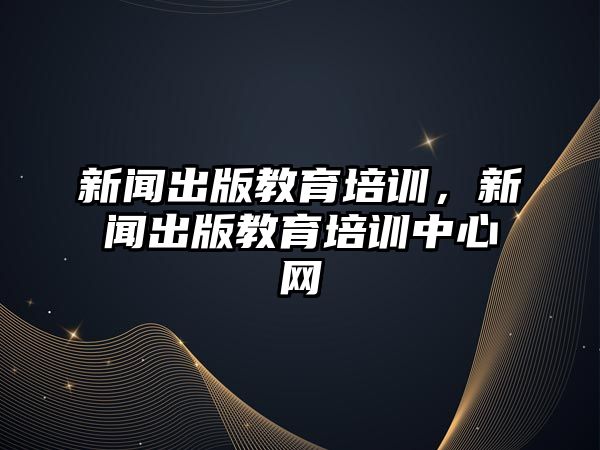 新闻出版教育培训，新闻出版教育培训中心网